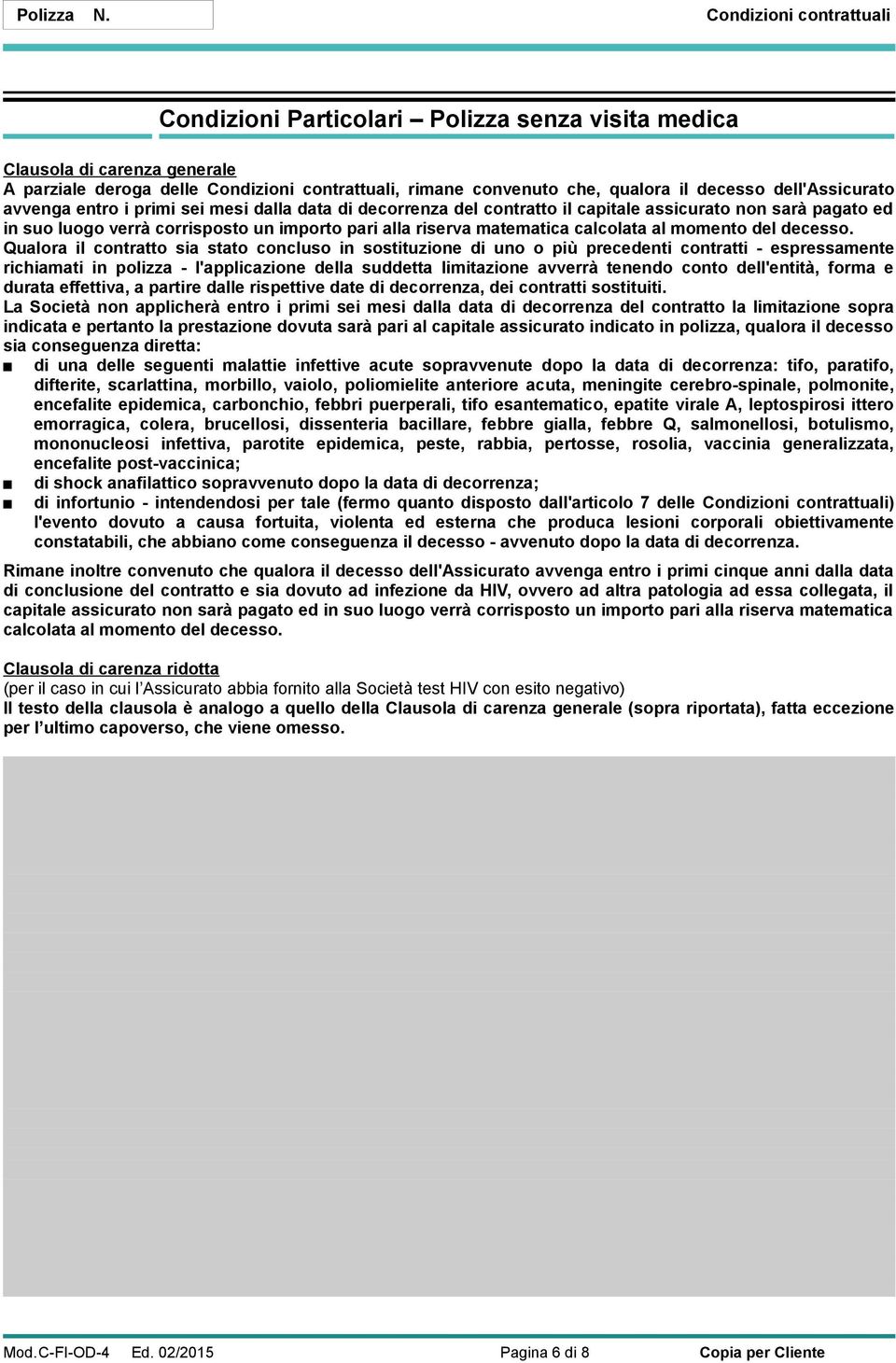 Polizza N.

Condizioni contrattuali

Condizioni Particolari – Polizza senza visita medica

Clausola di carenza generale
A parziale deroga delle Condizioni contrattuali, rimane convenuto che, qualora il decesso dell'Assicurato avvenga entro i primi sei mesi dalla data di decorrenza del contratto il capitale assicurato non sarà pagato ed in suo luogo verrà corrisposto un importo pari alla riserva matematica calcolata al momento del decesso.
Qualora il contratto sia stato concluso in sostituzione di uno o più precedenti contratti - espressamente richiamati in polizza - l'applicazione della suddetta limitazione avverrà tenendo conto dell'entità, forma e durata effettiva, a partire dalle rispettive date di decorrenza, dei contratti sostituiti.
La Società non applicherà entro i primi sei mesi dalla data di decorrenza del contratto la limitazione sopra indicata e pertanto la prestazione dovuta sarà pari al capitale assicurato indicato in polizza, qualora il decesso sia conseguenza diretta:
■ di una delle seguenti malattie infettive acute sopravvenute dopo la data di decorrenza: tifo, paratifo, difterite, scarlattina, morbillo, vaiolo, poliomielite anteriore acuta, meningite cerebro-spinale, polmonite, encefalite epidemica, carbonchio, febbri puerperali, tifo esantematico, epatite virale A, leptospirosi ittero emorragica, colera, brucellosi, dissenteria bacillare, febbre gialla, febbre Q, salmonellosi, botulismo, mononucleosi infettiva, parotite epidemica, peste, rabbia, pertosse, rosolia, vaccinia generalizzata, encefalite post-vaccinica;
■ di shock anafilattico sopravvenuto dopo la data di decorrenza;
■ di infortunio - intendendosi per tale (fermo quanto disposto dall'articolo 7 delle Condizioni contrattuali) l'evento dovuto a causa fortuita, violenta ed esterna che produca lesioni corporali obiettivamente constatabili, che abbiano come conseguenza il decesso - avvenuto dopo la data di decorrenza.

Rimane inoltre convenuto che qualora il decesso dell'Assicurato avvenga entro i primi cinque anni dalla data di conclusione del contratto e sia dovuto ad infezione da HIV, ovvero ad altra patologia ad essa collegata, il capitale assicurato non sarà pagato ed in suo luogo verrà corrisposto un importo pari alla riserva matematica calcolata al momento del decesso.

Clausola di carenza ridotta
(per il caso in cui l'Assicurato abbia fornito alla Società test HIV con esito negativo)
Il testo della clausola è analogo a quello della Clausola di carenza generale (sopra riportata), fatta eccezione per l'ultimo capoverso, che viene omesso.

Mod.C-FI-OD-4 Ed. 02/2015 Pagina 6 di 8 Copia per Cliente